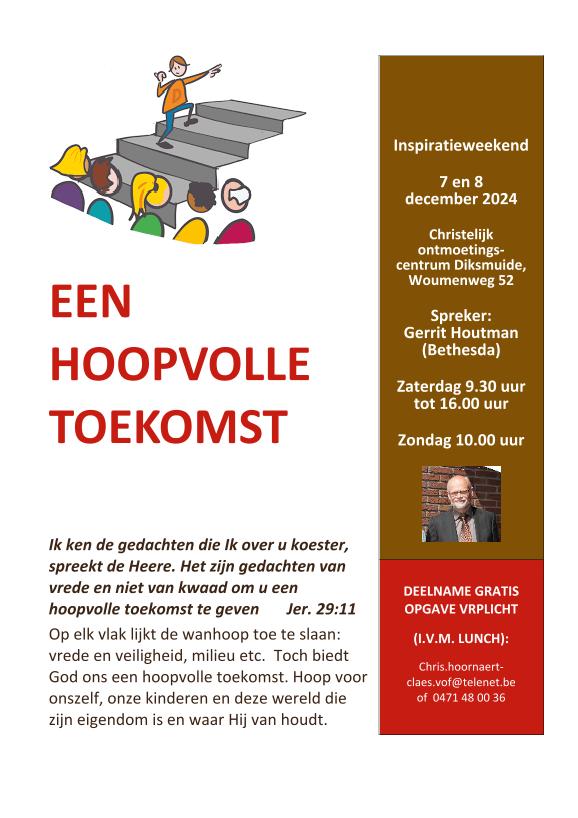 EEN HOOPVOLLE TOEKOMST

Ik ken de gedachten die Ik over u koester, spreekt de Heere. Het zijn gedachten van vrede en niet van kwaad om u een hoopvolle toekomst te geven Jer. 29:11

Op elk vlak lijkt de wanhoop toe te slaan: vrede en veiligheid, milieu etc. Toch biedt God ons een hoopvolle toekomst. Hoop voor onszelf, onze kinderen en deze wereld die zijn eigendom is en waar Hij van houdt.

Inspiratieweekend

7 en 8 december 2024

Christelijk ontmoetingscentrum Diksmuide, Woumenweg 52

Spreker: Gerrit Houtman (Bethesda)

Zaterdag 9.30 uur tot 16.00 uur

Zondag 10.00 uur

DEELNAME GRATIS OPGAVE VRPLICHT

(I.V.M. LUNCH):

Chris.hoornaert-claes.vof@telenet.be of 0471 48 00 36